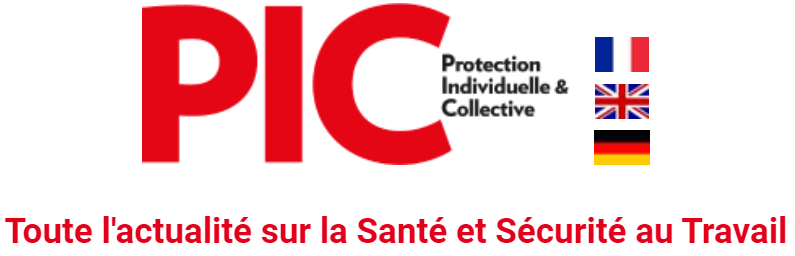 PIC
Protection
Individuelle &
Collective

Toute l'actualité sur la Santé et Sécurité au Travail